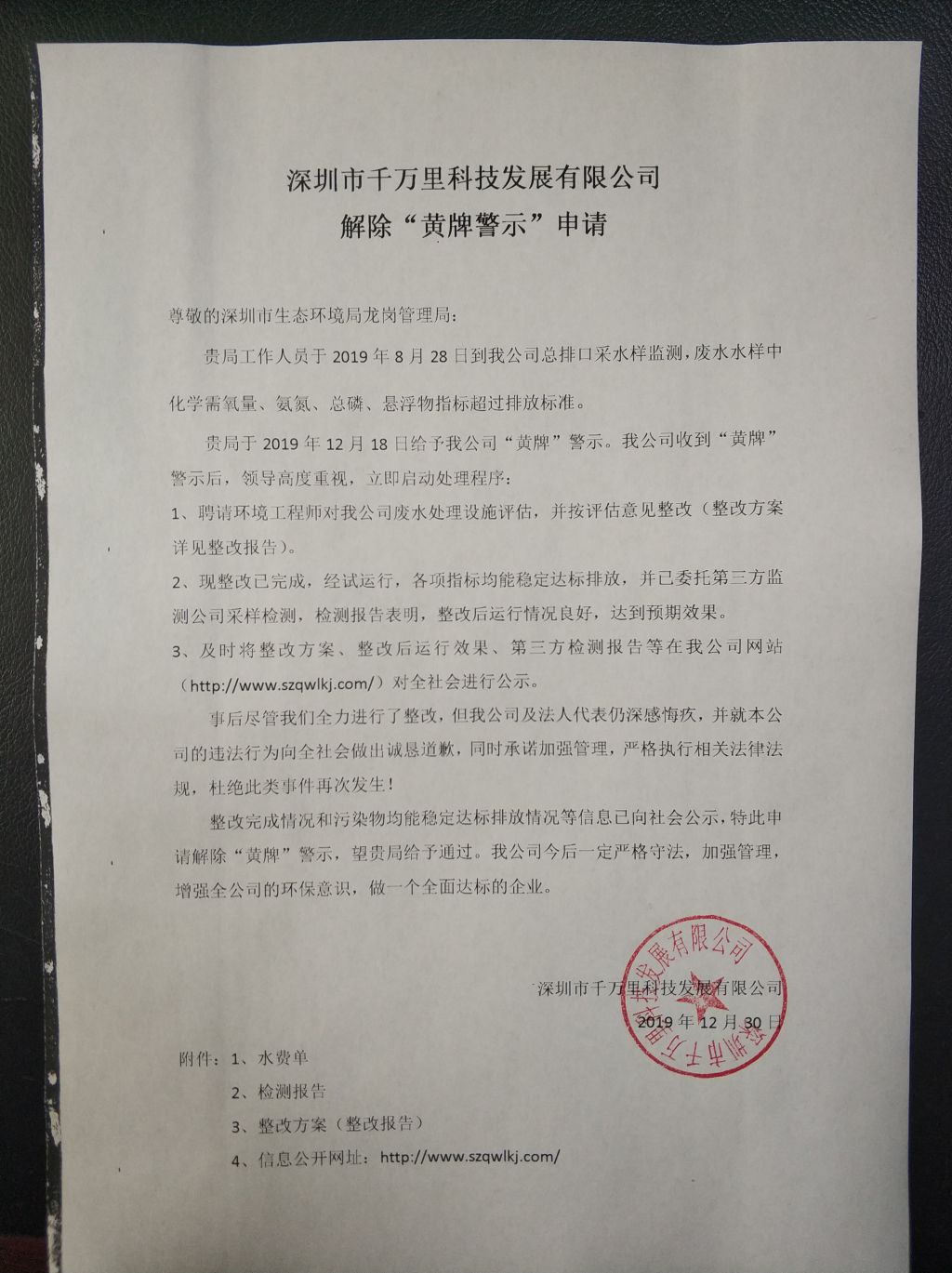 深圳市千万里科技发展有限公司
解除“黄牌警示”申请

尊敬的深圳市生态环境局龙岗管理局：

贵局工作人员于 2019 年 8 月 28 日到我公司总排口采水样监测，废水水样中化学需氧量、氨氮、总磷、悬浮物指标超过排放标准。

贵局于 2019 年 12 月 18 日给予我公司“黄牌”警示。我公司收到“黄牌”警示后，领导高度重视，立即启动处理程序：

1、聘请环境工程师对我公司废水处理设施评估，并按评估意见整改（整改方案详见整改报告）。

2、现整改已完成，经试运行，各项指标均能稳定达标排放，并已委托第三方监测公司采样检测，检测报告表明，整改后运行情况良好，达到预期效果。

3、及时将整改方案、整改后运行效果、第三方检测报告等在我公司网站（http://www.szqwlkj.com/）对全社会进行公示。

事后尽管我们全力进行了整改，但我公司及法人代表仍深感悔疚，并就本公司的违法行为向全社会做出诚恳道歉，同时承诺加强管理，严格执行相关法律法规，杜绝此类事件再次发生！

整改完成情况和污染物均能稳定达标排放情况等信息已向社会公示，特此申请解除“黄牌”警示，望贵局给予通过。我公司今后一定严格守法，加强管理，增强全公司的环保意识，做一个全面达标的企业。

深圳市千万里科技发展有限公司
2019 年 12 月 30 日

深圳市千万里科技发展有限公司

附件：1、水费单
2、检测报告
3、整改方案（整改报告）
4、信息公开网址：http://www.szqwlkj.com/